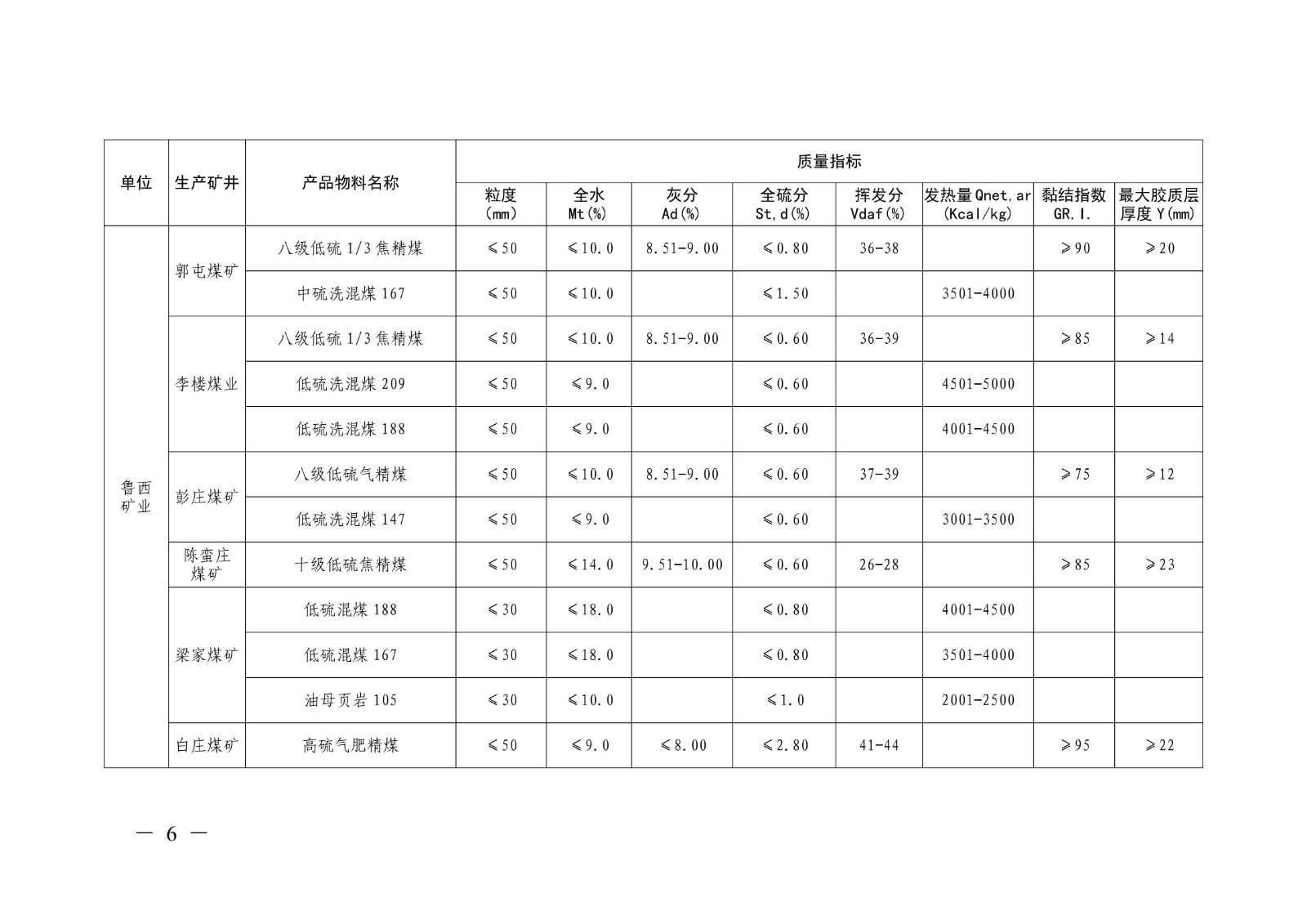 | 单位 | 生产矿井 | 产品物料名称 | 质量指标 | | | | | | | |
|---|---|---|---|---|---|---|---|---|---|---|
| | | | 粒度 (mm) | 全水 Mt(%) | 灰分 Ad(%) | 全硫分 St,d(%) | 挥发分 Vdaf(%) | 发热量 Qnet,ar (Kcal/kg) | 黏结指数 GR.I. | 最大胶质层厚度 Y(mm) |
| 鲁西矿业 | 郭屯煤矿 | 八级低硫 1/3 焦精煤 | ≤50 | ≤10.0 | 8.51-9.00 | ≤0.80 | 36-38 | | ≥90 | ≥20 |
| | | 中硫洗混煤 167 | ≤50 | ≤10.0 | | ≤1.50 | | 3501-4000 | | |
| | 李楼煤业 | 八级低硫 1/3 焦精煤 | ≤50 | ≤10.0 | 8.51-9.00 | ≤0.60 | 36-39 | | ≥85 | ≥14 |
| | | 低硫洗混煤 209 | ≤50 | ≤9.0 | | ≤0.60 | | 4501-5000 | | |
| | | 低硫洗混煤 188 | ≤50 | ≤9.0 | | ≤0.60 | | 4001-4500 | | |
| | 彭庄煤矿 | 八级低硫气精煤 | ≤50 | ≤10.0 | 8.51-9.00 | ≤0.60 | 37-39 | | ≥75 | ≥12 |
| | | 低硫洗混煤 147 | ≤50 | ≤9.0 | | ≤0.60 | | 3001-3500 | | |
| | 陈蛮庄煤矿 | 十级低硫焦精煤 | ≤50 | ≤14.0 | 9.51-10.00 | ≤0.60 | 26-28 | | ≥85 | ≥23 |
| | 梁家煤矿 | 低硫混煤 188 | ≤30 | ≤18.0 | | ≤0.80 | | 4001-4500 | | |
| | | 低硫混煤 167 | ≤30 | ≤18.0 | | ≤0.80 | | 3501-4000 | | |
| | | 油母页岩 105 | ≤30 | ≤10.0 | | ≤1.0 | | 2001-2500 | | |
| | 白庄煤矿 | 高硫气肥精煤 | ≤50 | ≤9.0 | ≤8.00 | ≤2.80 | 41-44 | | ≥95 | ≥22 |

— 6 —